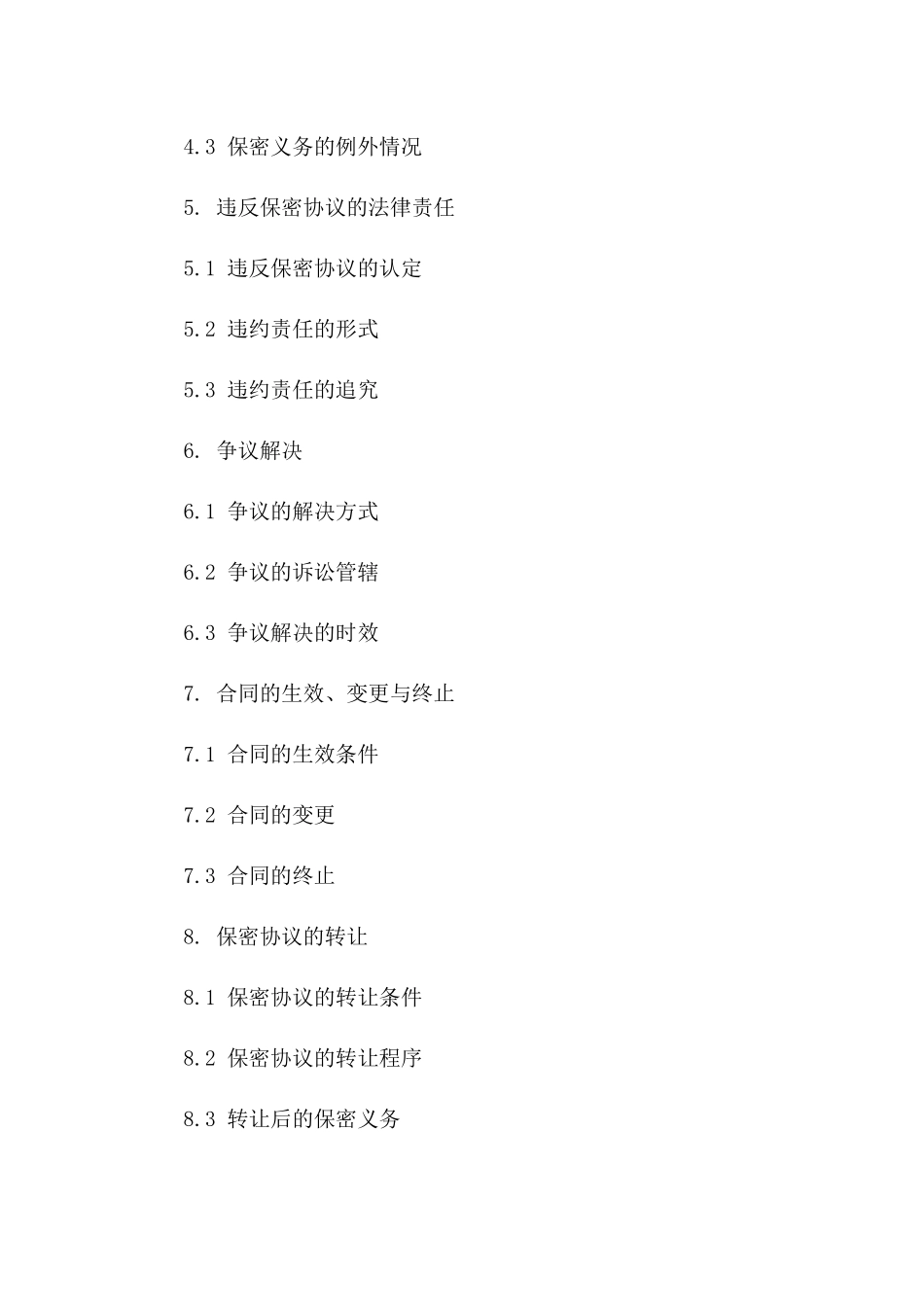 4.3 保密义务的例外情况

5. 违反保密协议的法律责任

5.1 违反保密协议的认定

5.2 违约责任的形式

5.3 违约责任的追究

6. 争议解决

6.1 争议的解决方式

6.2 争议的诉讼管辖

6.3 争议解决的时效

7. 合同的生效、变更与终止

7.1 合同的生效条件

7.2 合同的变更

7.3 合同的终止

8. 保密协议的转让

8.1 保密协议的转让条件

8.2 保密协议的转让程序

8.3 转让后的保密义务